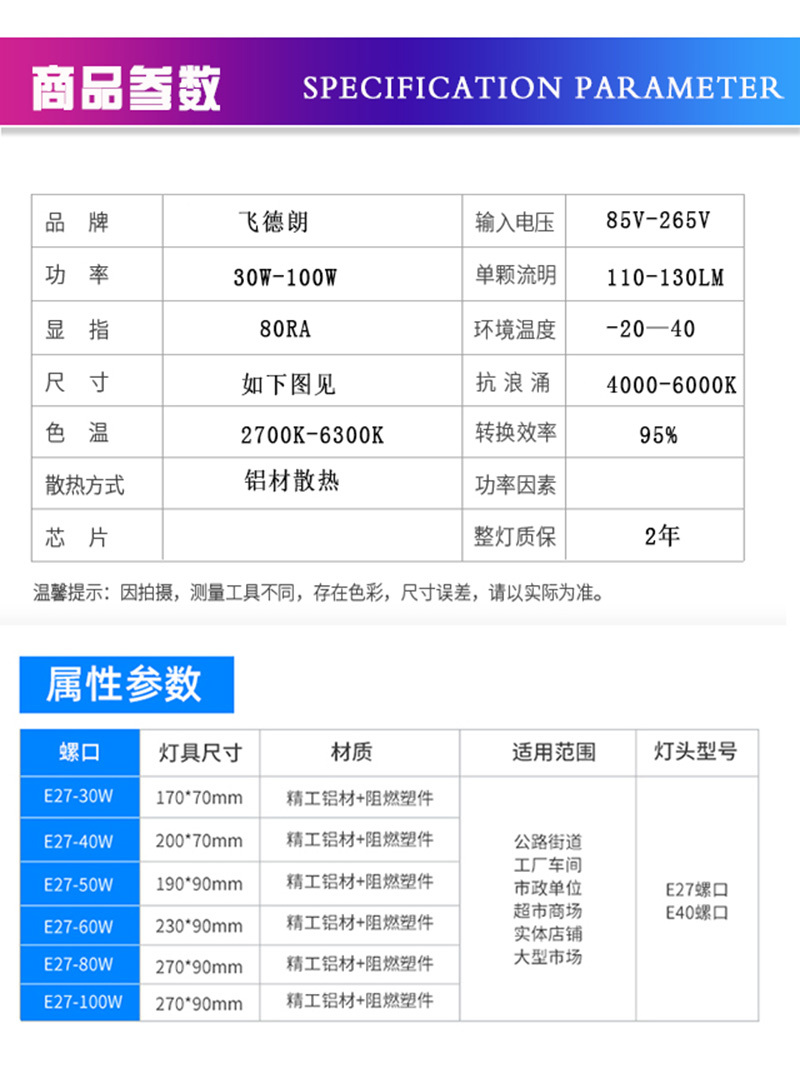 商品参数 SPECIFICATION PARAMETER

| 品　牌 | 飞德朗 | 输入电压 | 85V-265V |
|---|---|---|---|
| 功　率 | 30W-100W | 单颗流明 | 110-130LM |
| 显　指 | 80RA | 环境温度 | -20—40 |
| 尺　寸 | 如下图见 | 抗 浪 涌 | 4000-6000K |
| 色　温 | 2700K-6300K | 转换效率 | 95% |
| 散热方式 | 铝材散热 | 功率因素 | |
| 芯　片 | | 整灯质保 | 2年 |

温馨提示：因拍摄，测量工具不同，存在色彩，尺寸误差，请以实际为准。

属性参数

| 螺口 | 灯具尺寸 | 材质 | 适用范围 | 灯头型号 |
|---|---|---|---|---|
| E27-30W | 170*70mm | 精工铝材+阻燃塑件 | 公路街道 工厂车间 市政单位 超市商场 实体店铺 大型市场 | E27螺口 E40螺口 |
| E27-40W | 200*70mm | 精工铝材+阻燃塑件 | | |
| E27-50W | 190*90mm | 精工铝材+阻燃塑件 | | |
| E27-60W | 230*90mm | 精工铝材+阻燃塑件 | | |
| E27-80W | 270*90mm | 精工铝材+阻燃塑件 | | |
| E27-100W | 270*90mm | 精工铝材+阻燃塑件 | | |